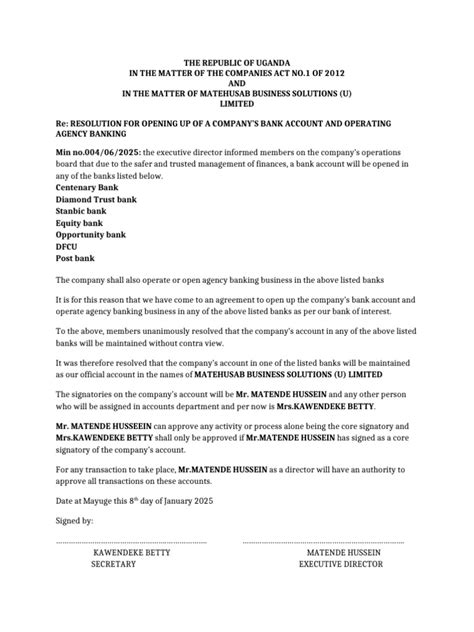 THE REPUBLIC OF UGANDA
IN THE MATTER OF THE COMPANIES ACT NO.1 OF 2012
AND
IN THE MATTER OF MATEHUSAB BUSINESS SOLUTIONS (U) LIMITED

Re: RESOLUTION FOR OPENING UP OF A COMPANY'S BANK ACCOUNT AND OPERATING AGENCY BANKING

Min no.004/06/2025: the executive director informed members on the company's operations board that due to the safer and trusted management of finances, a bank account will be opened in any of the banks listed below.
Centenary Bank
Diamond Trust bank
Stanbic bank
Equity bank
Opportunity bank
DFCU
Post bank

The company shall also operate or open agency banking business in the above listed banks

It is for this reason that we have come to an agreement to open up the company's bank account and operate agency banking business in any of the above listed banks as per our bank of interest.

To the above, members unanimously resolved that the company's account in any of the above listed banks will be maintained without contra view.

It was therefore resolved that the company's account in one of the listed banks will be maintained as our official account in the names of MATEHUSAB BUSINESS SOLUTIONS (U) LIMITED

The signatories on the company's account will be Mr. MATENDE HUSSEIN and any other person who will be assigned in accounts department and per now is Mrs.KAWENDEKE BETTY.

Mr. MATENDE HUSSEEIN can approve any activity or process alone being the core signatory and Mrs.KAWENDEKE BETTY shall only be approved if Mr.MATENDE HUSSEIN has signed as a core signatory of the company's account.

For any transaction to take place, Mr.MATENDE HUSSEIN as a director will have an authority to approve all transactions on these accounts.

Date at Mayuge this 8$^{th}$ day of January 2025

Signed by:

KAWENDEKE BETTY
SECRETARY

MATENDE HUSSEIN
EXECUTIVE DIRECTOR